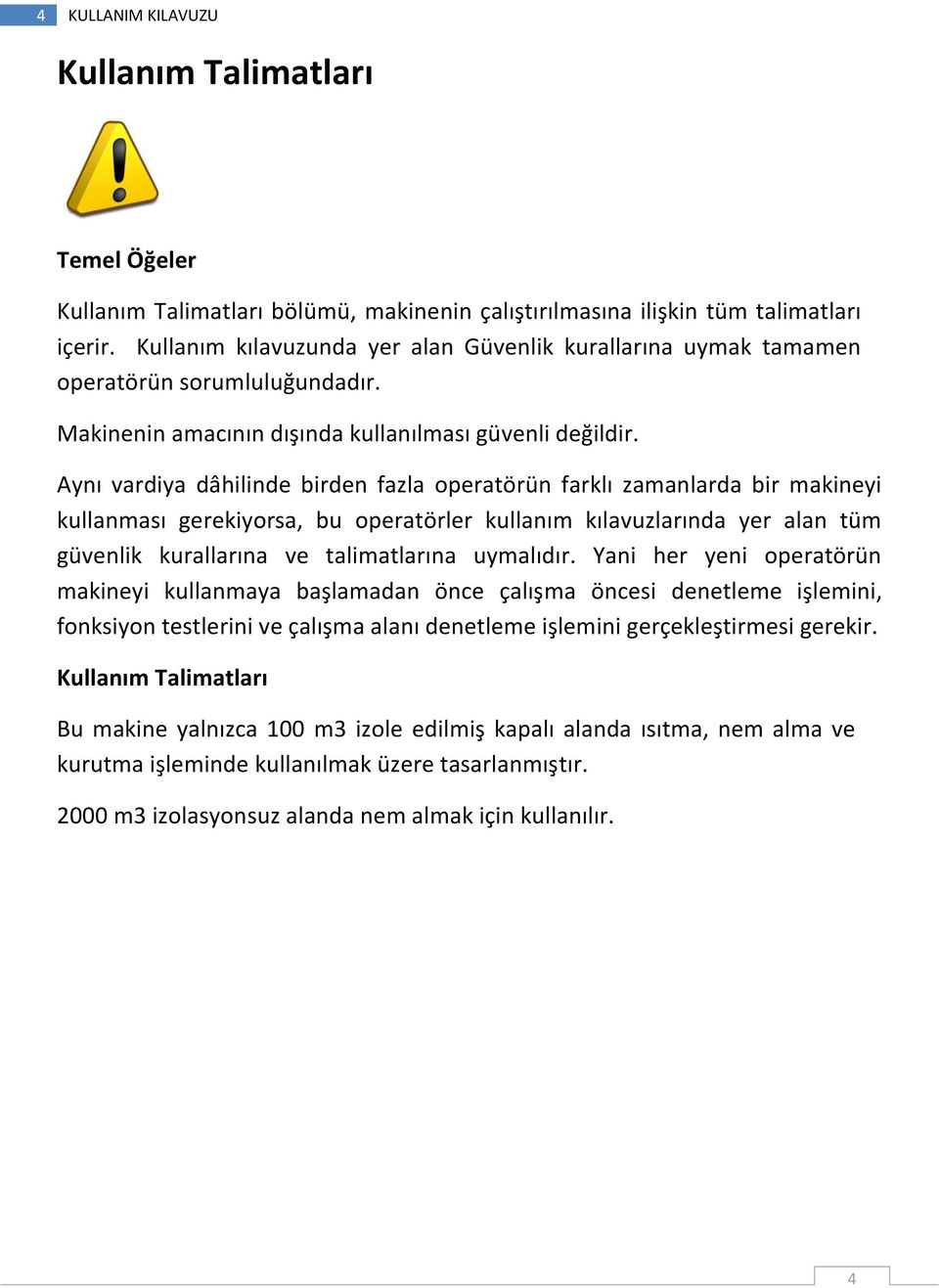 4 KULLANIM KILAVUZU

Kullanım Talimatları

Temel Öğeler

Kullanım Talimatları bölümü, makinenin çalıştırılmasına ilişkin tüm talimatları içerir. Kullanım kılavuzunda yer alan Güvenlik kurallarına uymak tamamen operatörün sorumluluğundadır.

Makinenin amacının dışında kullanılması güvenli değildir.

Aynı vardiya dâhilinde birden fazla operatörün farklı zamanlarda bir makineyi kullanması gerekiyorsa, bu operatörler kullanım kılavuzlarında yer alan tüm güvenlik kurallarına ve talimatlarına uymalıdır. Yani her yeni operatörün makineyi kullanmaya başlamadan önce çalışma öncesi denetleme işlemini, fonksiyon testlerini ve çalışma alanı denetleme işlemini gerçekleştirmesi gerekir.

Kullanım Talimatları

Bu makine yalnızca 100 m3 izole edilmiş kapalı alanda ısıtma, nem alma ve kurutma işleminde kullanılmak üzere tasarlanmıştır.

2000 m3 izolasyonsuz alanda nem almak için kullanılır.

4